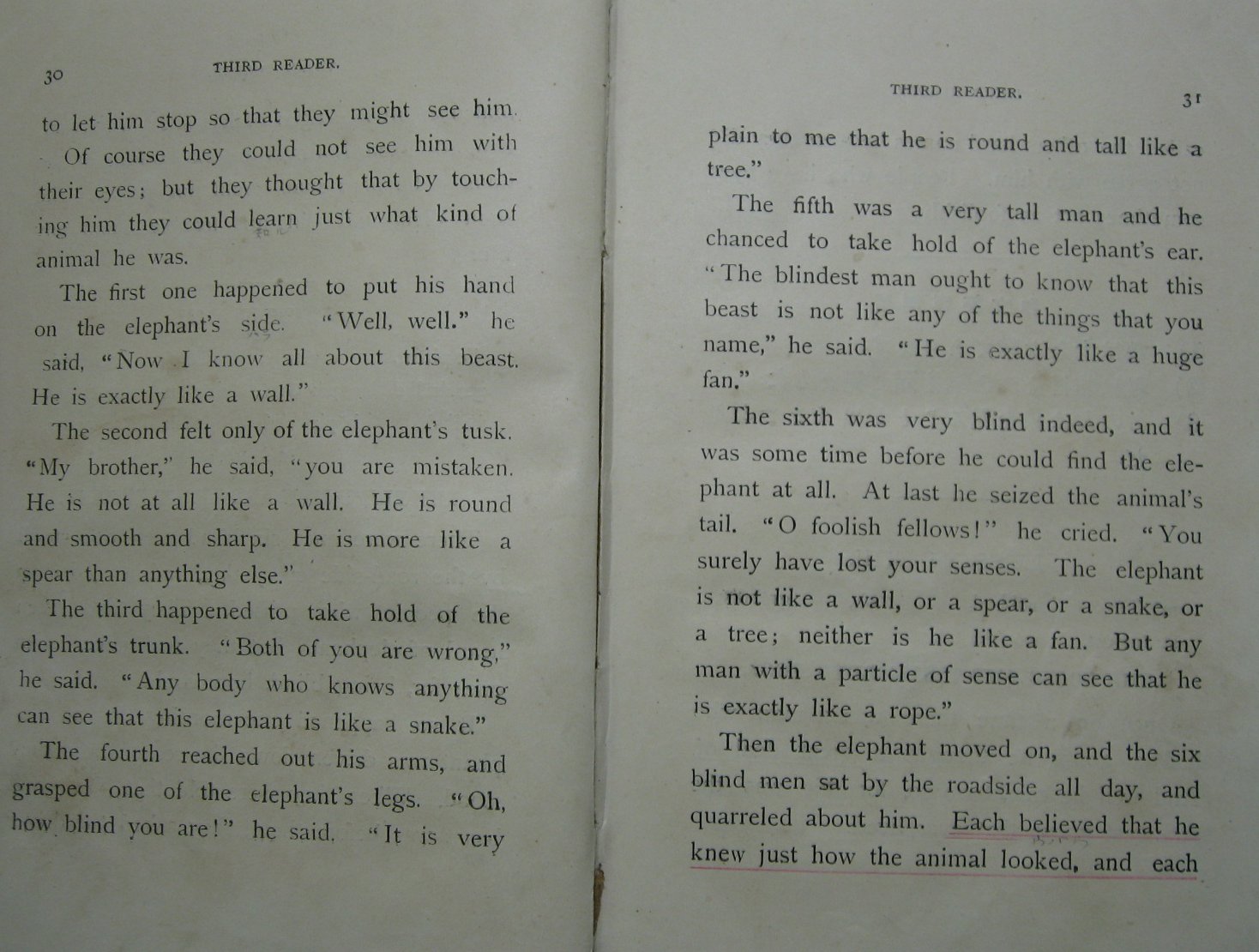 30 THIRD READER.

to let him stop so that they might see him.

Of course they could not see him with their eyes; but they thought that by touching him they could learn just what kind of animal he was.

The first one happened to put his hand on the elephant's side. "Well, well." he said, "Now I know all about this beast. He is exactly like a wall."

The second felt only of the elephant's tusk. "My brother," he said, "you are mistaken. He is not at all like a wall. He is round and smooth and sharp. He is more like a spear than anything else."

The third happened to take hold of the elephant's trunk. "Both of you are wrong," he said. "Any body who knows anything can see that this elephant is like a snake."

The fourth reached out his arms, and grasped one of the elephant's legs. "Oh, how blind you are!" he said. "It is very

THIRD READER. 31

plain to me that he is round and tall like a tree."

The fifth was a very tall man and he chanced to take hold of the elephant's ear. "The blindest man ought to know that this beast is not like any of the things that you name," he said. "He is exactly like a huge fan."

The sixth was very blind indeed, and it was some time before he could find the elephant at all. At last he seized the animal's tail. "O foolish fellows!" he cried. "You surely have lost your senses. The elephant is not like a wall, or a spear, or a snake, or a tree; neither is he like a fan. But any man with a particle of sense can see that he is exactly like a rope."

Then the elephant moved on, and the six blind men sat by the roadside all day, and quarreled about him. Each believed that he knew just how the animal looked, and each